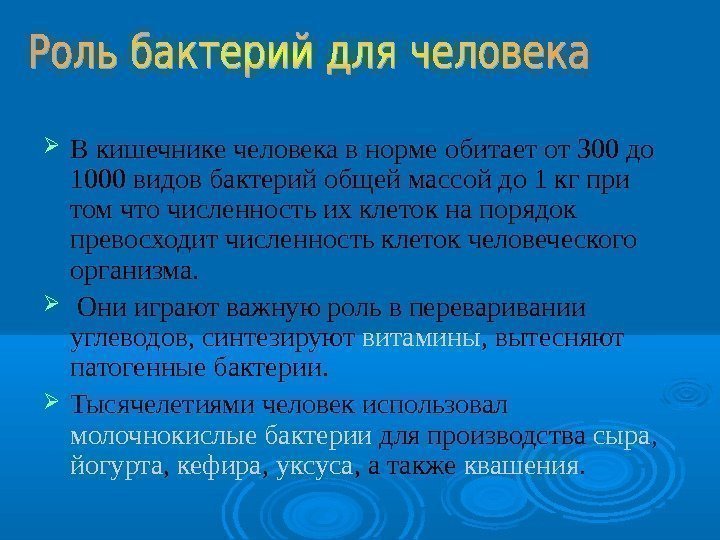 Роль бактерий для человека

➢ В кишечнике человека в норме обитает от 300 до 1000 видов бактерий общей массой до 1 кг при том что численность их клеток на порядок превосходит численность клеток человеческого организма.

➢ Они играют важную роль в переваривании углеводов, синтезируют витамины, вытесняют патогенные бактерии.

➢ Тысячелетиями человек использовал молочнокислые бактерии для производства сыра, йогурта, кефира, уксуса, а также квашения.